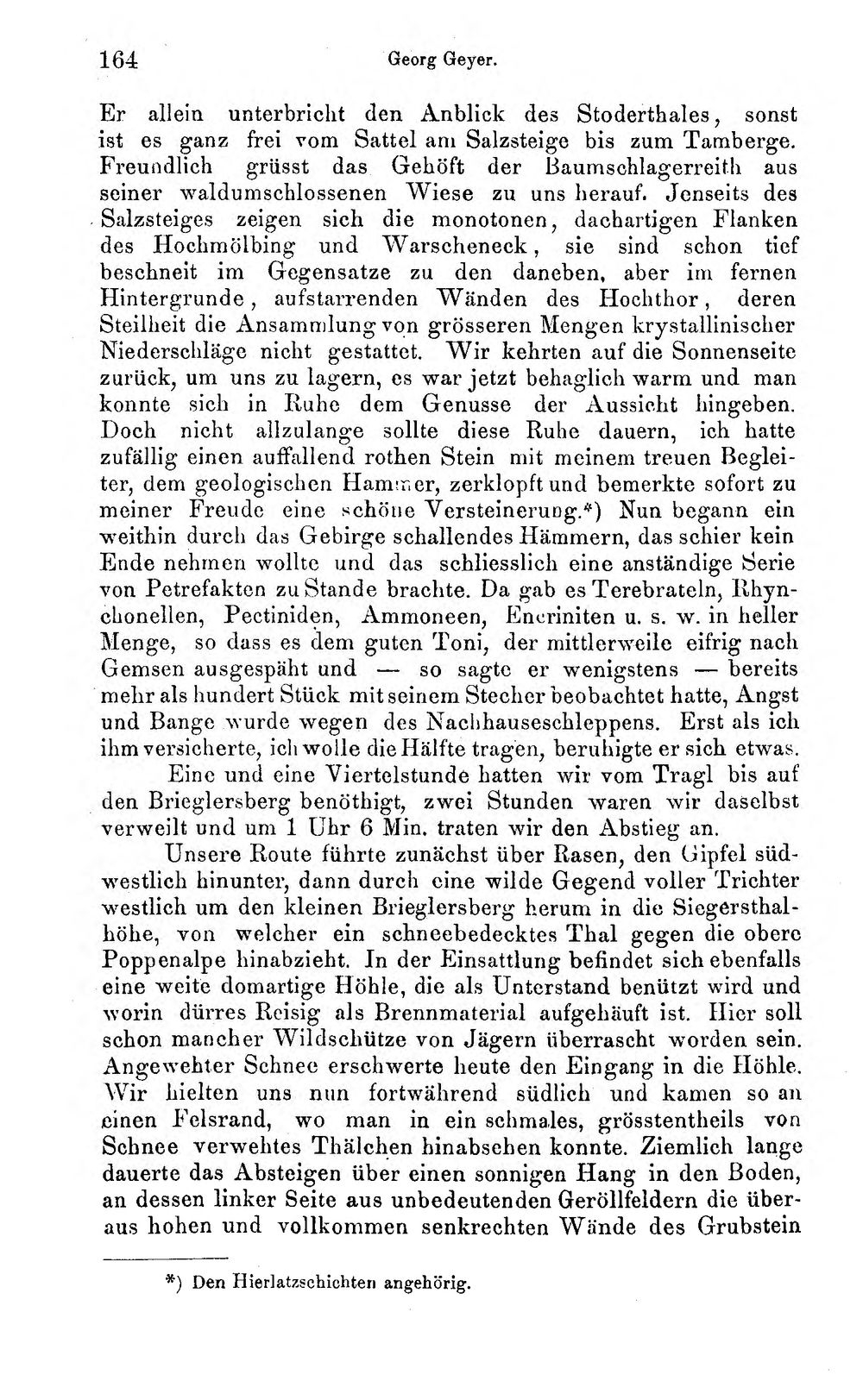 164 Georg Geyer.

Er allein unterbricht den Anblick des Stoderthales, sonst ist es ganz frei vom Sattel am Salzsteige bis zum Tamberge. Freundlich grüsst das Gehöft der Baumschlagerreith aus seiner waldumschlossenen Wiese zu uns herauf. Jenseits des Salzsteiges zeigen sich die monotonen, dachartigen Flanken des Hochmölbing und Warscheneck, sie sind schon tief beschneit im Gegensatze zu den daneben, aber im fernen Hintergrunde, aufstarrenden Wänden des Hochthor, deren Steilheit die Ansammlung von grösseren Mengen krystallinischer Niederschläge nicht gestattet. Wir kehrten auf die Sonnenseite zurück, um uns zu lagern, es war jetzt behaglich warm und man konnte sich in Ruhe dem Genusse der Aussicht hingeben. Doch nicht allzulange sollte diese Ruhe dauern, ich hatte zufällig einen auffallend rothen Stein mit meinem treuen Begleiter, dem geologischen Hammer, zerklopft und bemerkte sofort zu meiner Freude eine schöne Versteinerung.*) Nun begann ein weithin durch das Gebirge schallendes Hämmern, das schier kein Ende nehmen wollte und das schliesslich eine anständige Serie von Petrefakten zu Stande brachte. Da gab es Terebrateln, Rhynchonellen, Pectiniden, Ammoneen, Encriniten u. s. w. in heller Menge, so dass es dem guten Toni, der mittlerweile eifrig nach Gemsen ausgespäht und — so sagte er wenigstens — bereits mehr als hundert Stück mit seinem Stecher beobachtet hatte, Angst und Bange wurde wegen des Nachhauseschleppens. Erst als ich ihm versicherte, ich wolle die Hälfte tragen, beruhigte er sich etwas.

Eine und eine Viertelstunde hatten wir vom Tragl bis auf den Brieglersberg benöthigt, zwei Stunden waren wir daselbst verweilt und um 1 Uhr 6 Min. traten wir den Abstieg an.

Unsere Route führte zunächst über Rasen, den Gipfel südwestlich hinunter, dann durch eine wilde Gegend voller Trichter westlich um den kleinen Brieglersberg herum in die Siegersthalhöhe, von welcher ein schneebedecktes Thal gegen die obere Poppenalpe hinabzieht. In der Einsattlung befindet sich ebenfalls eine weite domartige Höhle, die als Unterstand benützt wird und worin dürres Reisig als Brennmaterial aufgehäuft ist. Hier soll schon mancher Wildschütze von Jägern überrascht worden sein. Angewehter Schnee erschwerte heute den Eingang in die Höhle. Wir hielten uns nun fortwährend südlich und kamen so an einen Felsrand, wo man in ein schmales, grösstentheils von Schnee verwehtes Thälchen hinabsehen konnte. Ziemlich lange dauerte das Absteigen über einen sonnigen Hang in den Boden, an dessen linker Seite aus unbedeutenden Geröllfeldern die überaus hohen und vollkommen senkrechten Wände des Grubstein

*) Den Hierlatzschichten angehörig.